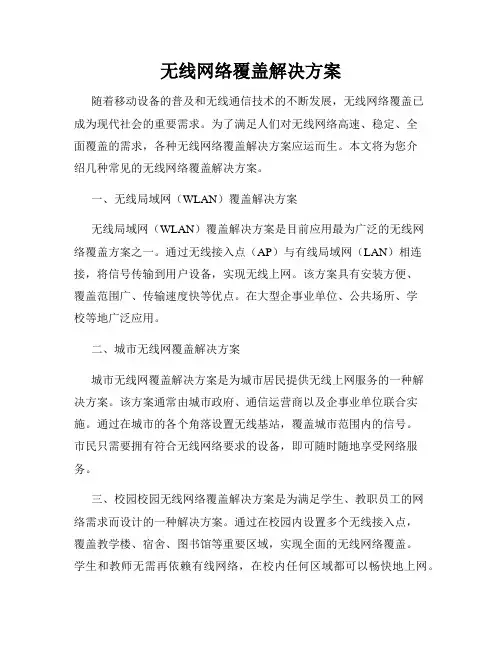 无线网络覆盖解决方案

随着移动设备的普及和无线通信技术的不断发展，无线网络覆盖已成为现代社会的重要需求。为了满足人们对无线网络高速、稳定、全面覆盖的需求，各种无线网络覆盖解决方案应运而生。本文将为您介绍几种常见的无线网络覆盖解决方案。

一、无线局域网（WLAN）覆盖解决方案

无线局域网（WLAN）覆盖解决方案是目前应用最为广泛的无线网络覆盖方案之一。通过无线接入点（AP）与有线局域网（LAN）相连接，将信号传输到用户设备，实现无线上网。该方案具有安装方便、覆盖范围广、传输速度快等优点。在大型企事业单位、公共场所、学校等地广泛应用。

二、城市无线网覆盖解决方案

城市无线网覆盖解决方案是为城市居民提供无线上网服务的一种解决方案。该方案通常由城市政府、通信运营商以及企事业单位联合实施。通过在城市的各个角落设置无线基站，覆盖城市范围内的信号。市民只需要拥有符合无线网络要求的设备，即可随时随地享受网络服务。

三、校园校园无线网络覆盖解决方案是为满足学生、教职员工的网络需求而设计的一种解决方案。通过在校园内设置多个无线接入点，覆盖教学楼、宿舍、图书馆等重要区域，实现全面的无线网络覆盖。学生和教师无需再依赖有线网络，在校内任何区域都可以畅快地上网。